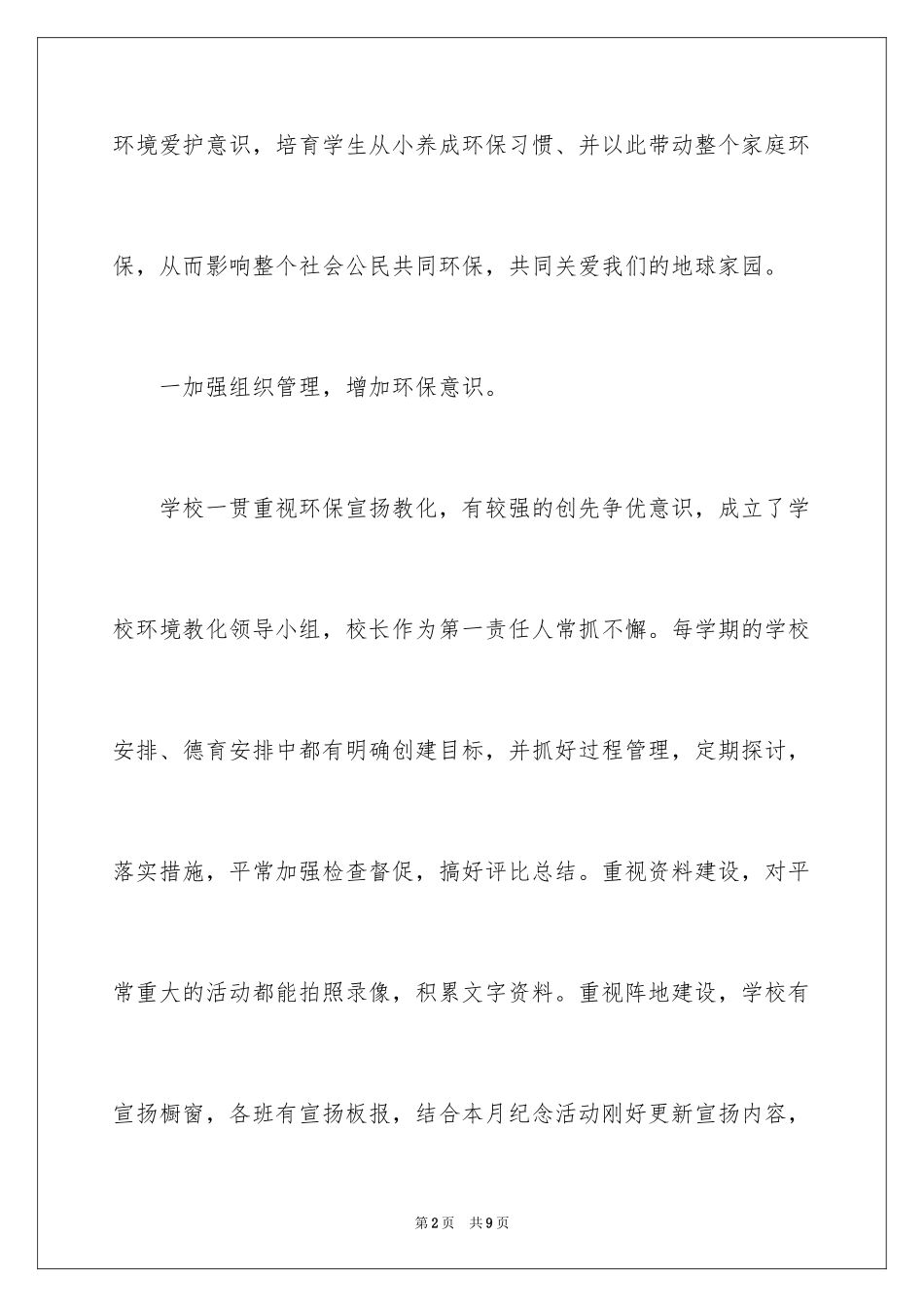 环境爱护意识，培育学生从小养成环保习惯、并以此带动整个家庭环保，从而影响整个社会公民共同环保，共同关爱我们的地球家园。

一加强组织管理，增加环保意识。

学校一贯重视环保宣扬教化，有较强的创先争优意识，成立了学校环境教化领导小组，校长作为第一责任人常抓不懈。每学期的学校安排、德育安排中都有明确创建目标，并抓好过程管理，定期探讨，落实措施，平常加强检查督促，搞好评比总结。重视资料建设，对平常重大的活动都能拍照录像，积累文字资料。重视阵地建设，学校有宣扬橱窗，各班有宣扬板报，结合本月纪念活动刚好更新宣扬内容，

第2页 共9页